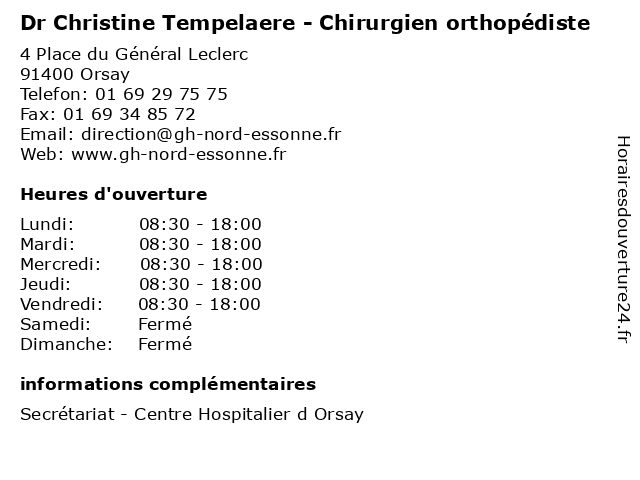 Dr Christine Tempelaere - Chirurgien orthopédiste

4 Place du Général Leclerc
91400 Orsay
Telefon: 01 69 29 75 75
Fax: 01 69 34 85 72
Email: direction@gh-nord-essonne.fr
Web: www.gh-nord-essonne.fr

Heures d'ouverture

Lundi: 08:30 - 18:00
Mardi: 08:30 - 18:00
Mercredi: 08:30 - 18:00
Jeudi: 08:30 - 18:00
Vendredi: 08:30 - 18:00
Samedi: Fermé
Dimanche: Fermé

informations complémentaires

Secrétariat - Centre Hospitalier d Orsay

Horairesdouverture24.fr